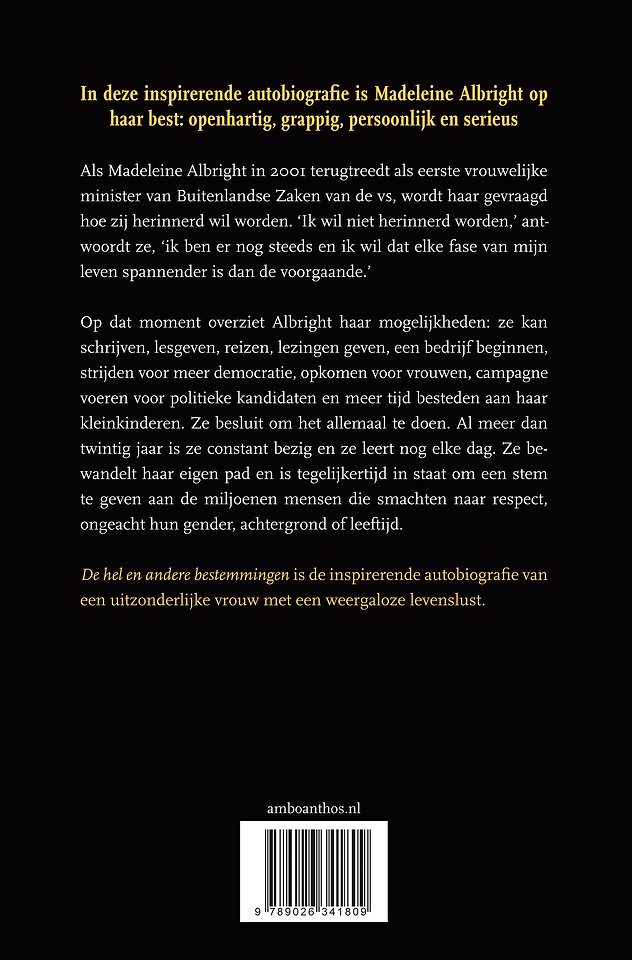 In deze inspirerende autobiografie is Madeleine Albright op haar best: openhartig, grappig, persoonlijk en serieus

Als Madeleine Albright in 2001 terugtreedt als eerste vrouwelijke minister van Buitenlandse Zaken van de vs, wordt haar gevraagd hoe zij herinnerd wil worden. 'Ik wil niet herinnerd worden,' antwoordt ze, 'ik ben er nog steeds en ik wil dat elke fase van mijn leven spannender is dan de voorgaande.'

Op dat moment overziet Albright haar mogelijkheden: ze kan schrijven, lesgeven, reizen, lezingen geven, een bedrijf beginnen, strijden voor meer democratie, opkomen voor vrouwen, campagne voeren voor politieke kandidaten en meer tijd besteden aan haar kleinkinderen. Ze besluit om het allemaal te doen. Al meer dan twintig jaar is ze constant bezig en ze leert nog elke dag. Ze bewandelt haar eigen pad en is tegelijkertijd in staat om een stem te geven aan de miljoenen mensen die smachten naar respect, ongeacht hun gender, achtergrond of leeftijd.

De hel en andere bestemmingen is de inspirerende autobiografie van een uitzonderlijke vrouw met een weergaloze levenslust.

amboanthos.nl

9 789026 341809